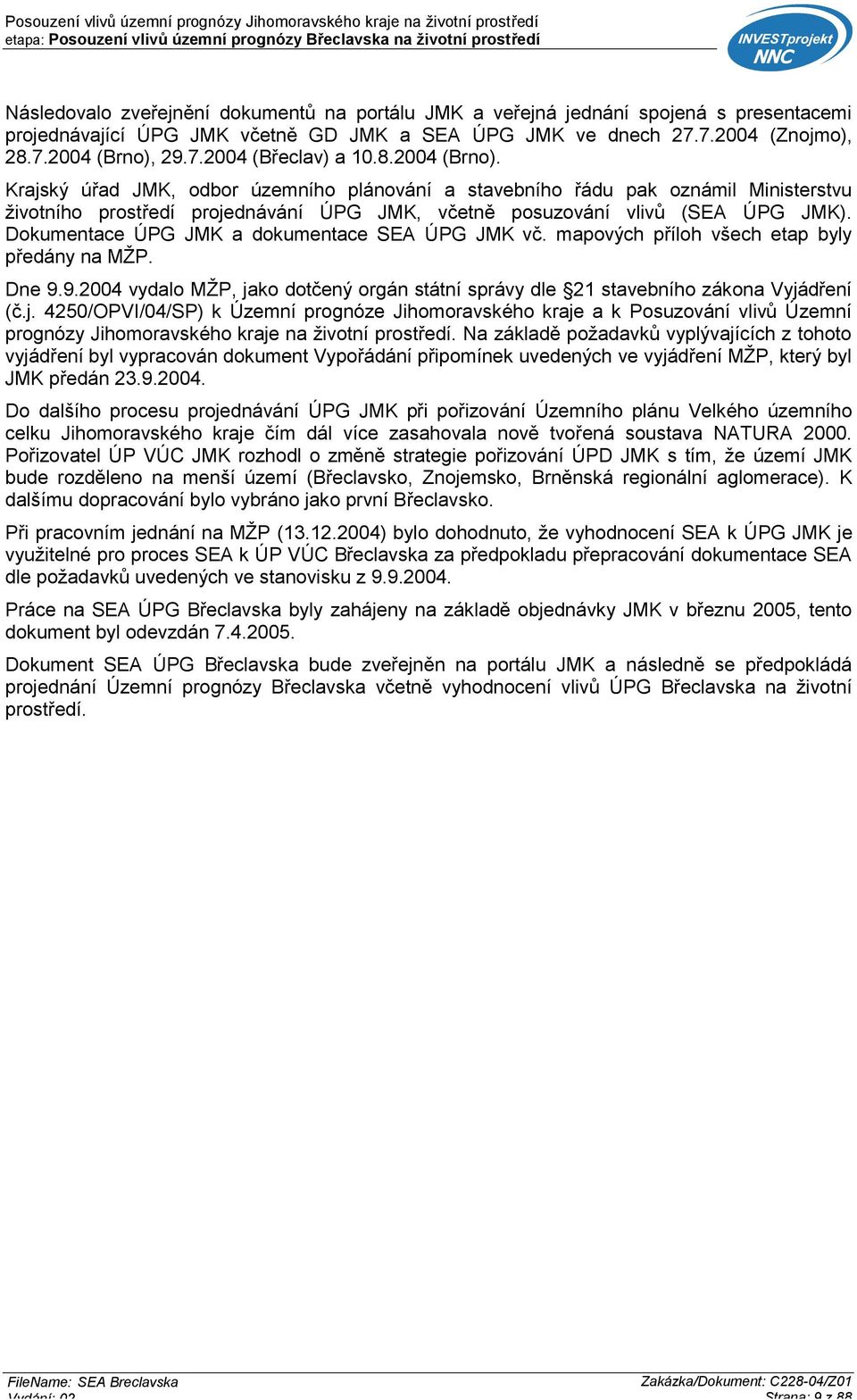 Posouzení vlivů územní prognózy Jihomoravského kraje na životní prostředí
etapa: Posouzení vlivů územní prognózy Břeclavska na životní prostředí

INVESTprojekt NNC

Následovalo zveřejnění dokumentů na portálu JMK a veřejná jednání spojená s presentacemi projednávající ÚPG JMK včetně GD JMK a SEA ÚPG JMK ve dnech 27.7.2004 (Znojmo), 28.7.2004 (Brno), 29.7.2004 (Břeclav) a 10.8.2004 (Brno).

Krajský úřad JMK, odbor územního plánování a stavebního řádu pak oznámil Ministerstvu životního prostředí projednávání ÚPG JMK, včetně posuzování vlivů (SEA ÚPG JMK). Dokumentace ÚPG JMK a dokumentace SEA ÚPG JMK vč. mapových příloh všech etap byly předány na MŽP.

Dne 9.9.2004 vydalo MŽP, jako dotčený orgán státní správy dle §21 stavebního zákona Vyjádření (č.j. 4250/OPVI/04/SP) k Územní prognóze Jihomoravského kraje a k Posuzování vlivů Územní prognózy Jihomoravského kraje na životní prostředí. Na základě požadavků vyplývajících z tohoto vyjádření byl vypracován dokument Vypořádání připomínek uvedených ve vyjádření MŽP, který byl JMK předán 23.9.2004.

Do dalšího procesu projednávání ÚPG JMK při pořizování Územního plánu Velkého územního celku Jihomoravského kraje čím dál více zasahovala nově tvořená soustava NATURA 2000. Pořizovatel ÚP VÚC JMK rozhodl o změně strategie pořizování ÚPD JMK s tím, že území JMK bude rozděleno na menší území (Břeclavsko, Znojemsko, Brněnská regionální aglomerace). K dalšímu dopracování bylo vybráno jako první Břeclavsko.

Při pracovním jednání na MŽP (13.12.2004) bylo dohodnuto, že vyhodnocení SEA k ÚPG JMK je využitelné pro proces SEA k ÚP VÚC Břeclavska za předpokladu přepracování dokumentace SEA dle požadavků uvedených ve stanovisku z 9.9.2004.

Práce na SEA ÚPG Břeclavska byly zahájeny na základě objednávky JMK v březnu 2005, tento dokument byl odevzdán 7.4.2005.

Dokument SEA ÚPG Břeclavska bude zveřejněn na portálu JMK a následně se předpokládá projednání Územní prognózy Břeclavska včetně vyhodnocení vlivů ÚPG Břeclavska na životní prostředí.

FileName: SEA Breclavska
Vydání: 02
Zakázka/Dokument: C228-04/Z01
Strana: 9 z 88